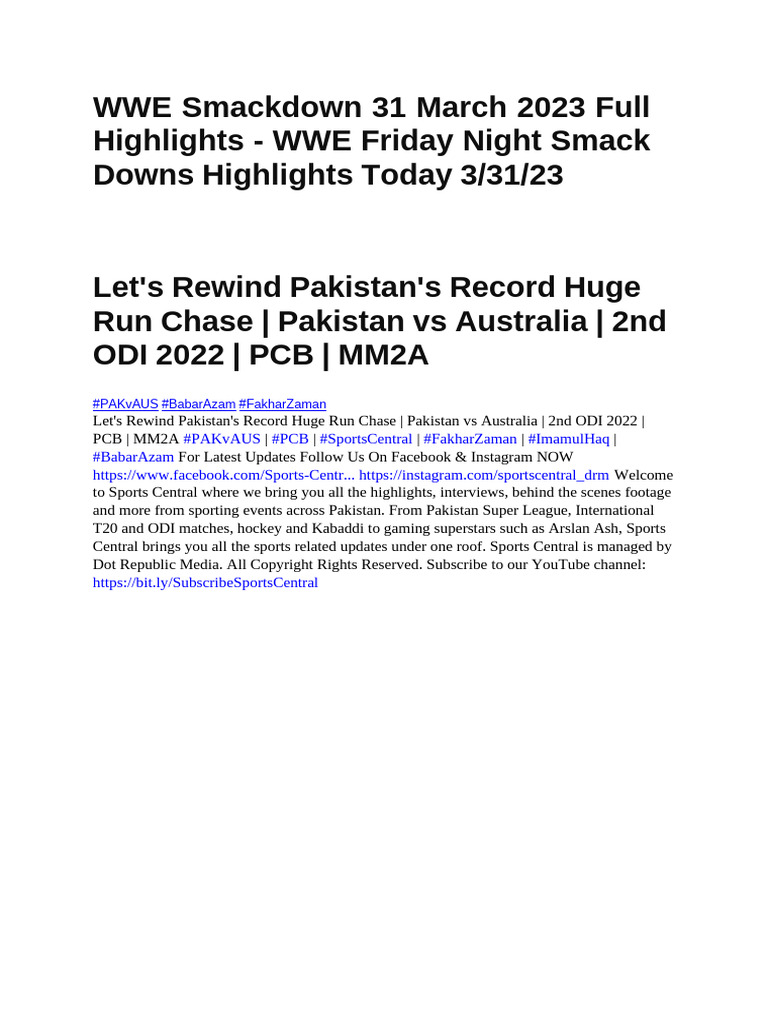 WWE Smackdown 31 March 2023 Full Highlights - WWE Friday Night Smack Downs Highlights Today 3/31/23

Let's Rewind Pakistan's Record Huge Run Chase | Pakistan vs Australia | 2nd ODI 2022 | PCB | MM2A

#PAKvAUS #BabarAzam #FakharZaman
Let's Rewind Pakistan's Record Huge Run Chase | Pakistan vs Australia | 2nd ODI 2022 | PCB | MM2A #PAKvAUS | #PCB | #SportsCentral | #FakharZaman | #ImamulHaq | #BabarAzam For Latest Updates Follow Us On Facebook & Instagram NOW https://www.facebook.com/Sports-Centr... https://instagram.com/sportscentral_drm Welcome to Sports Central where we bring you all the highlights, interviews, behind the scenes footage and more from sporting events across Pakistan. From Pakistan Super League, International T20 and ODI matches, hockey and Kabaddi to gaming superstars such as Arslan Ash, Sports Central brings you all the sports related updates under one roof. Sports Central is managed by Dot Republic Media. All Copyright Rights Reserved. Subscribe to our YouTube channel: https://bit.ly/SubscribeSportsCentral